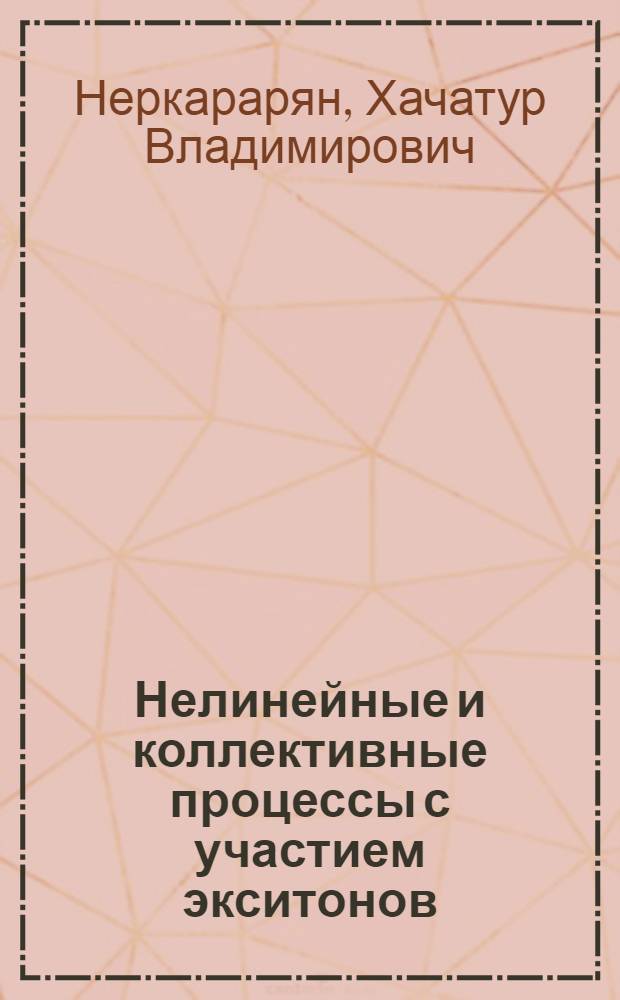 Неркарарян, Хачатур Владимирович

Нелинейные и коллективные процессы с участием экситонов